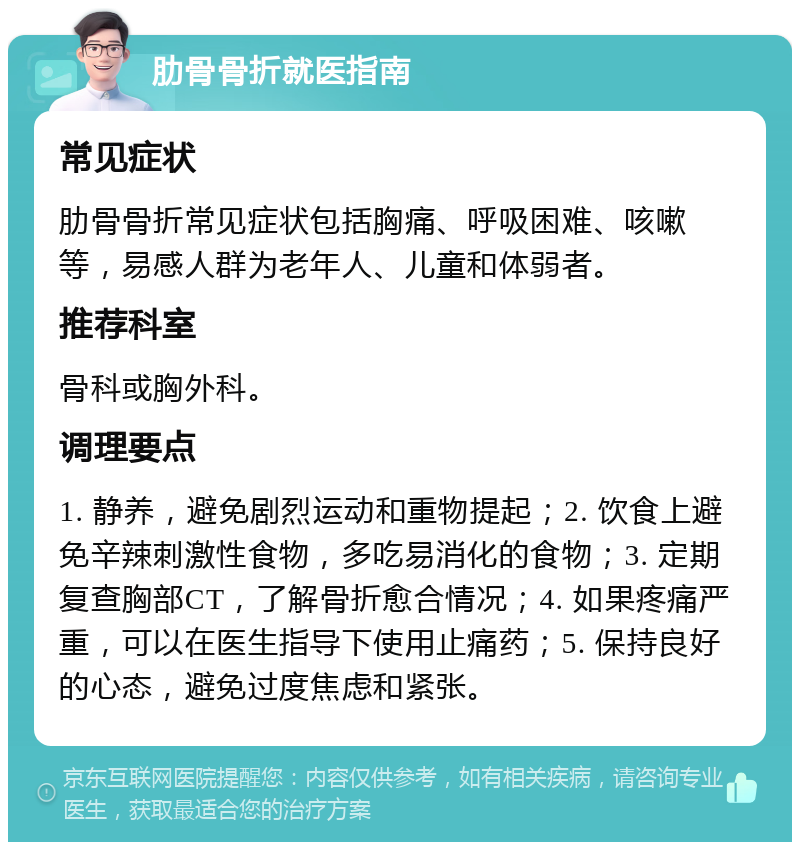 肋骨骨折就医指南

常见症状

肋骨骨折常见症状包括胸痛、呼吸困难、咳嗽等，易感人群为老年人、儿童和体弱者。

推荐科室

骨科或胸外科。

调理要点

1. 静养，避免剧烈运动和重物提起；2. 饮食上避免辛辣刺激性食物，多吃易消化的食物；3. 定期复查胸部CT，了解骨折愈合情况；4. 如果疼痛严重，可以在医生指导下使用止痛药；5. 保持良好的心态，避免过度焦虑和紧张。

京东互联网医院提醒您：内容仅供参考，如有相关疾病，请咨询专业医生，获取最适合您的治疗方案